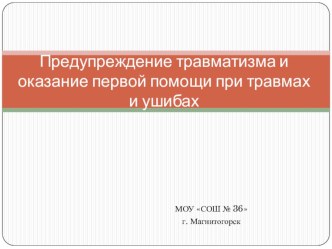 Предупреждение травматизма и оказание первой помощи при травмах и ушибах

МОУ «СОШ № 36»
г. Магнитогорск